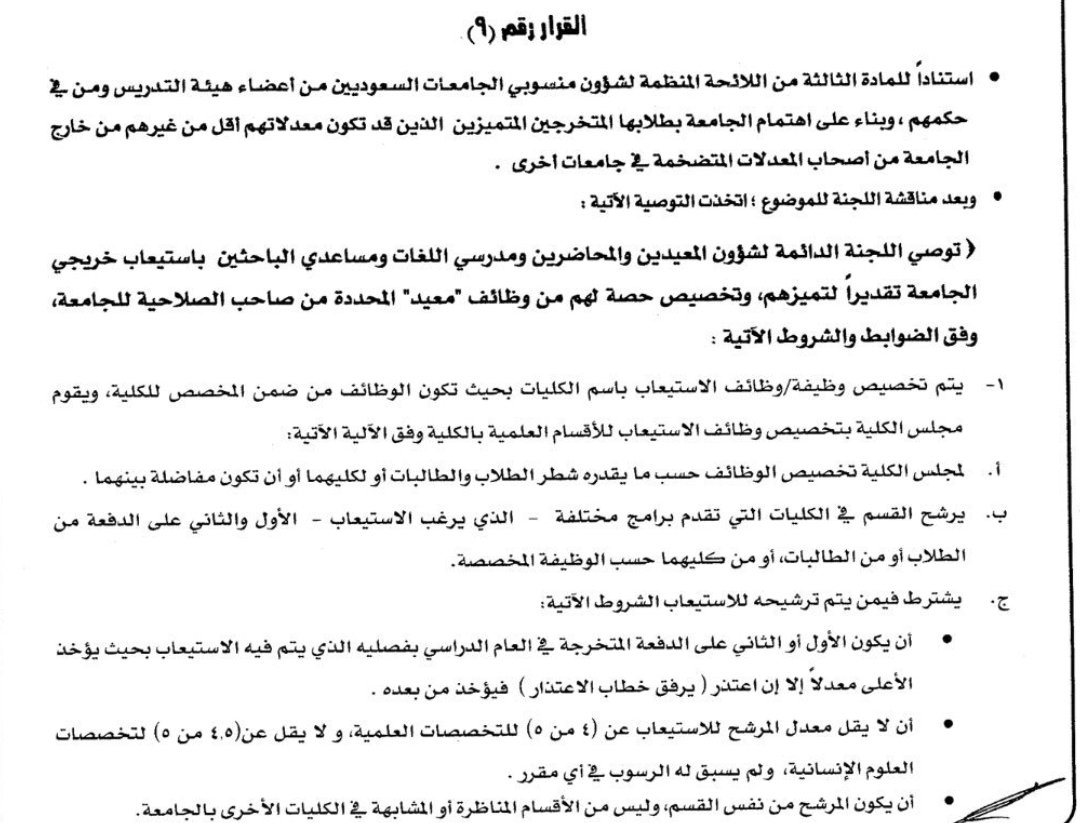 القرار رقم (٩)

• استناداً للمادة الثالثة من اللائحة المنظمة لشؤون منسوبي الجامعات السعوديين من أعضاء هيئة التدريس ومن في حكمهم ، وبناء على اهتمام الجامعة بطلابها المتخرجين المتميزين الذين قد تكون معدلاتهم أقل من غيرهم من خارج الجامعة من أصحاب المعدلات المتضخمة في جامعات أخرى .

• وبعد مناقشة اللجنة للموضوع ؛ اتخذت التوصية الآتية :

( توصي اللجنة الدائمة لشؤون المعيدين والمحاضرين ومدرسي اللغات ومساعدي الباحثين باستيعاب خريجي الجامعة تقديراً لتميزهم، وتخصيص حصة لهم من وظائف "معيد" المحددة من صاحب الصلاحية للجامعة، وفق الضوابط والشروط الآتية :

١- يتم تخصيص وظيفة/وظائف الاستيعاب باسم الكليات بحيث تكون الوظائف من ضمن المخصص للكلية، ويقوم مجلس الكلية بتخصيص وظائف الاستيعاب للأقسام العلمية بالكلية وفق الآلية الآتية:

أ. لمجلس الكلية تخصيص الوظائف حسب ما يقدره شطر الطلاب والطالبات أو لكليهما أو أن تكون مفاضلة بينهما .

ب. يرشح القسم في الكليات التي تقدم برامج مختلفة - الذي يرغب الاستيعاب - الأول والثاني على الدفعة من الطلاب أو من الطالبات، أو من كليهما حسب الوظيفة المخصصة.

ج. يشترط فيمن يتم ترشيحه للاستيعاب الشروط الآتية:

• أن يكون الأول أو الثاني على الدفعة المتخرجة في العام الدراسي بفصليه الذي يتم فيه الاستيعاب بحيث يؤخذ الأعلى معدلاً إلا إن اعتذر ( يرفق خطاب الاعتذار ) فيؤخذ من بعده .

• أن لا يقل معدل المرشح للاستيعاب عن (٤ من ٥) للتخصصات العلمية، و لا يقل عن(٤.٥ من ٥) لتخصصات العلوم الإنسانية، ولم يسبق له الرسوب في أي مقرر .

• أن يكون المرشح من نفس القسم، وليس من الأقسام المناظرة أو المشابهة في الكليات الأخرى بالجامعة.